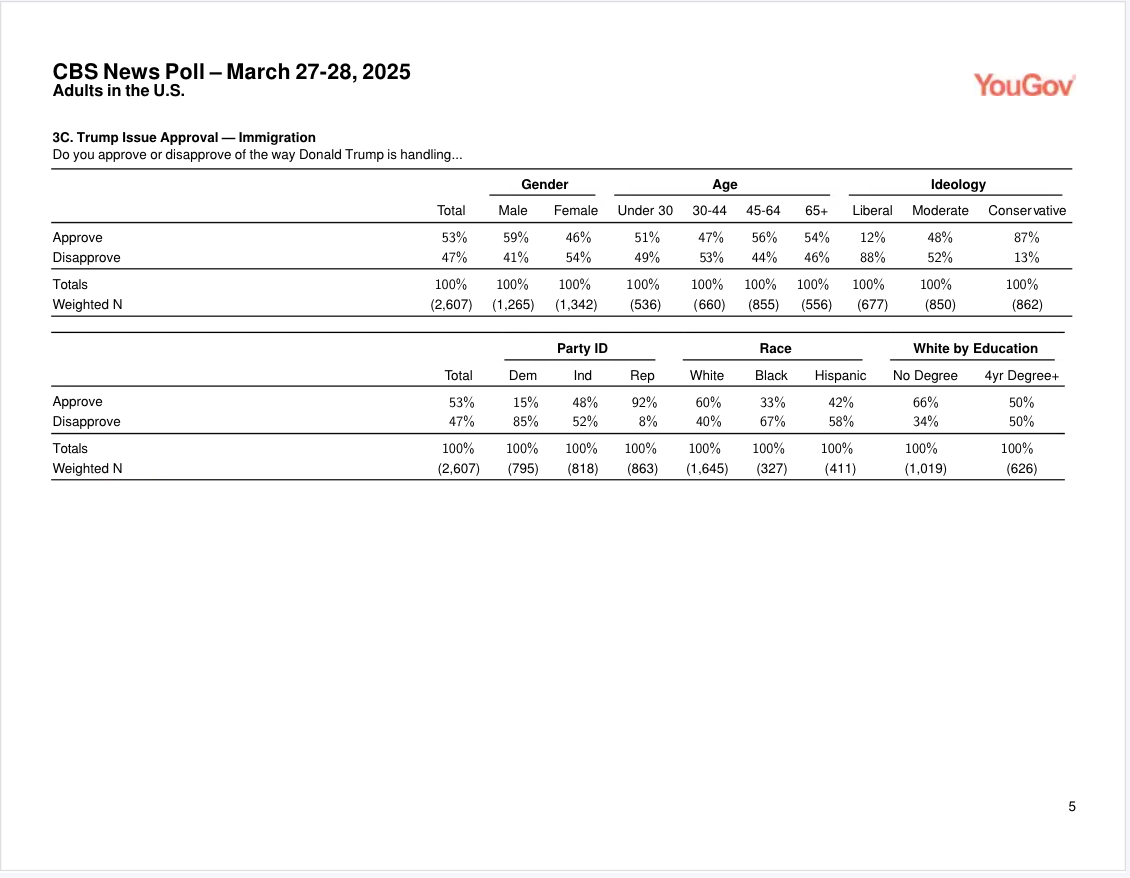 CBS News Poll – March 27-28, 2025
Adults in the U.S.

YouGov

3C. Trump Issue Approval — Immigration
Do you approve or disapprove of the way Donald Trump is handling...

| | | Gender | | Age | | | | Ideology | | |
|---|---|---|---|---|---|---|---|---|---|---|
| | Total | Male | Female | Under 30 | 30-44 | 45-64 | 65+ | Liberal | Moderate | Conservative |
| Approve | 53% | 59% | 46% | 51% | 47% | 56% | 54% | 12% | 48% | 87% |
| Disapprove | 47% | 41% | 54% | 49% | 53% | 44% | 46% | 88% | 52% | 13% |
| Totals | 100% | 100% | 100% | 100% | 100% | 100% | 100% | 100% | 100% | 100% |
| Weighted N | (2,607) | (1,265) | (1,342) | (536) | (660) | (855) | (556) | (677) | (850) | (862) |

| | | Party ID | | | Race | | | White by Education | |
|---|---|---|---|---|---|---|---|---|---|
| | Total | Dem | Ind | Rep | White | Black | Hispanic | No Degree | 4yr Degree+ |
| Approve | 53% | 15% | 48% | 92% | 60% | 33% | 42% | 66% | 50% |
| Disapprove | 47% | 85% | 52% | 8% | 40% | 67% | 58% | 34% | 50% |
| Totals | 100% | 100% | 100% | 100% | 100% | 100% | 100% | 100% | 100% |
| Weighted N | (2,607) | (795) | (818) | (863) | (1,645) | (327) | (411) | (1,019) | (626) |

5